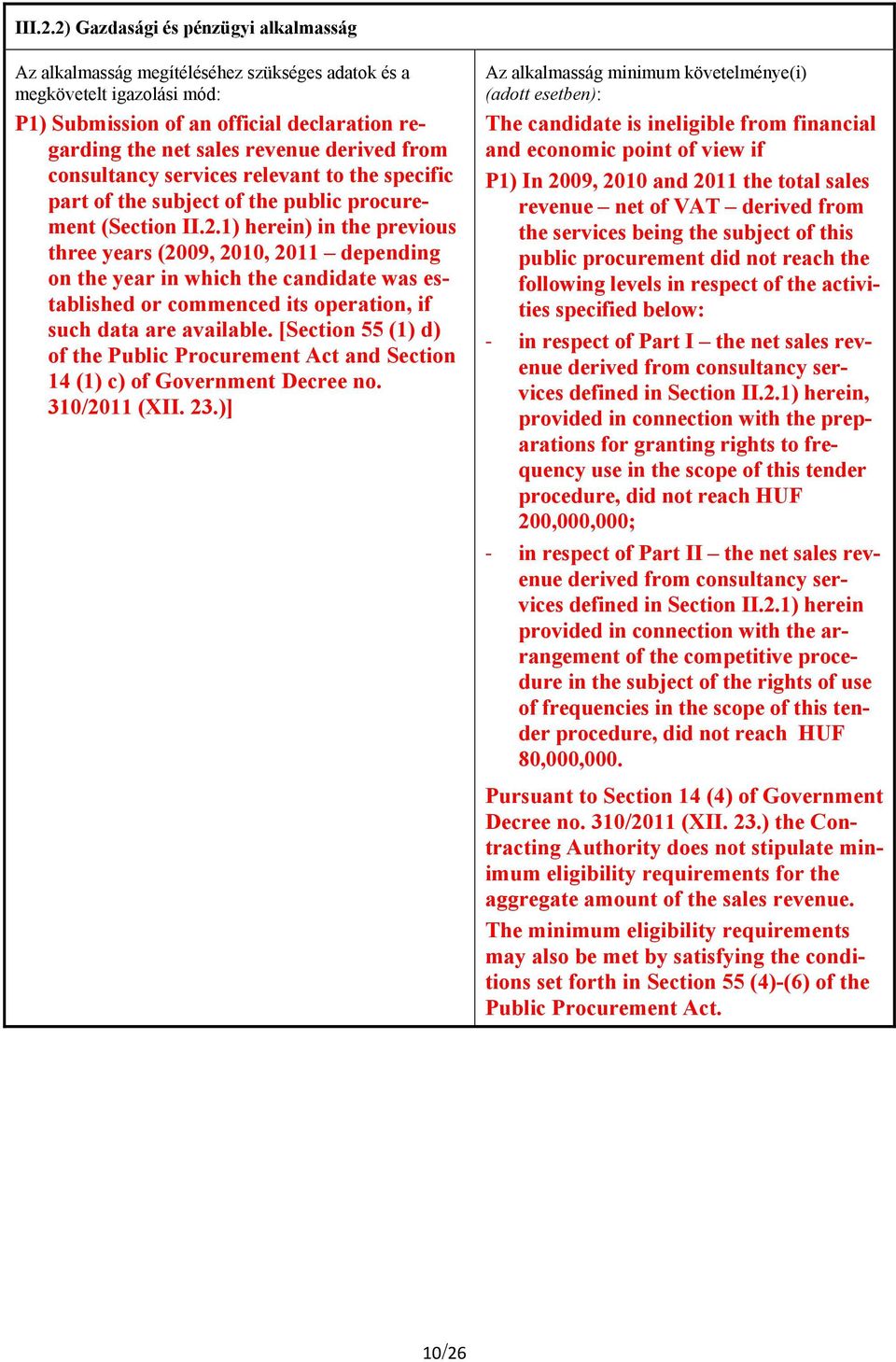 III.2.2) Gazdasági és pénzügyi alkalmasság

Az alkalmasság megítéléséhez szükséges adatok és a megkövetelt igazolási mód:

P1) Submission of an official declaration regarding the net sales revenue derived from consultancy services relevant to the specific part of the subject of the public procurement (Section II.2.1) herein) in the previous three years (2009, 2010, 2011 – depending on the year in which the candidate was established or commenced its operation, if such data are available. [Section 55 (1) d) of the Public Procurement Act and Section 14 (1) c) of Government Decree no. 310/2011 (XII. 23.)]

Az alkalmasság minimum követelménye(i) (adott esetben):

The candidate is ineligible from financial and economic point of view if

P1) In 2009, 2010 and 2011 the total sales revenue – net of VAT – derived from the services being the subject of this public procurement did not reach the following levels in respect of the activities specified below:

- in respect of Part I – the net sales revenue derived from consultancy services defined in Section II.2.1) herein, provided in connection with the preparations for granting rights to frequency use in the scope of this tender procedure, did not reach HUF 200,000,000;

- in respect of Part II – the net sales revenue derived from consultancy services defined in Section II.2.1) herein provided in connection with the arrangement of the competitive procedure in the subject of the rights of use of frequencies in the scope of this tender procedure, did not reach HUF 80,000,000.

Pursuant to Section 14 (4) of Government Decree no. 310/2011 (XII. 23.) the Contracting Authority does not stipulate minimum eligibility requirements for the aggregate amount of the sales revenue.

The minimum eligibility requirements may also be met by satisfying the conditions set forth in Section 55 (4)-(6) of the Public Procurement Act.

10/26